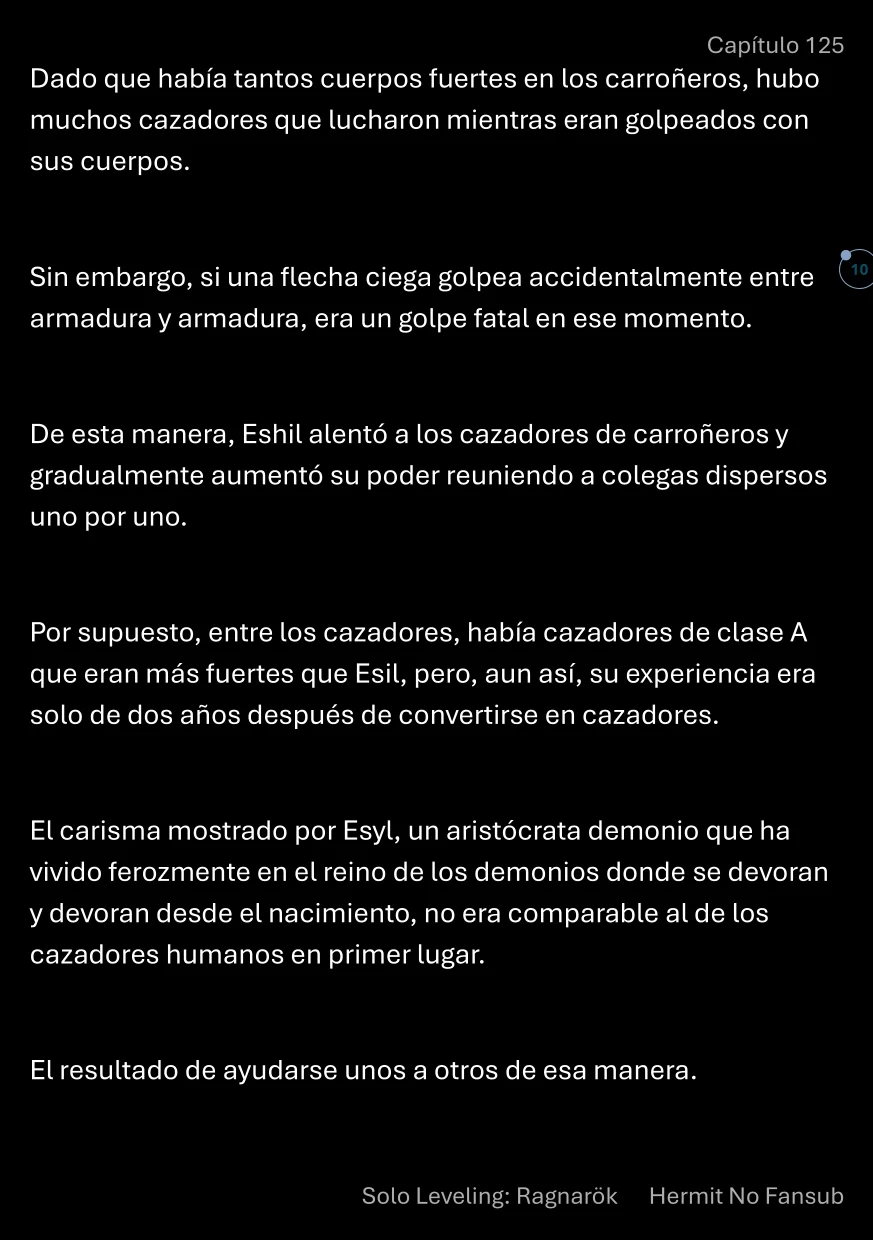 Capítulo 125

Dado que había tantos cuerpos fuertes en los carroñeros, hubo muchos cazadores que lucharon mientras eran golpeados con sus cuerpos.

Sin embargo, si una flecha ciega golpea accidentalmente entre armadura y armadura, era un golpe fatal en ese momento.

10

De esta manera, Eshil alentó a los cazadores de carroñeros y gradualmente aumentó su poder reuniendo a colegas dispersos uno por uno.

Por supuesto, entre los cazadores, había cazadores de clase A que eran más fuertes que Esil, pero, aun así, su experiencia era solo de dos años después de convertirse en cazadores.

El carisma mostrado por Esyl, un aristócrata demonio que ha vivido ferozmente en el reino de los demonios donde se devoran y devoran desde el nacimiento, no era comparable al de los cazadores humanos en primer lugar.

El resultado de ayudarse unos a otros de esa manera.

Solo Leveling: Ragnarök Hermit No Fansub